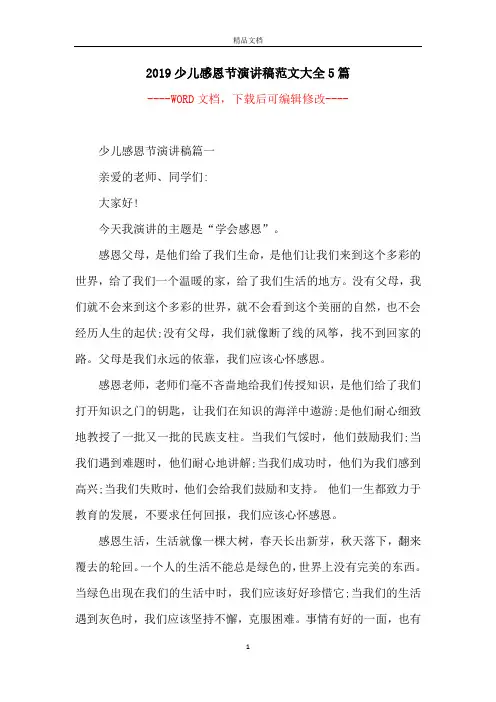 精品文档

2019少儿感恩节演讲稿范文大全5篇

----WORD文档，下载后可编辑修改----

少儿感恩节演讲稿篇一

亲爱的老师、同学们:

大家好!

今天我演讲的主题是“学会感恩”。

感恩父母，是他们给了我们生命，是他们让我们来到这个多彩的世界，给了我们一个温暖的家，给了我们生活的地方。没有父母，我们就不会来到这个多彩的世界，就不会看到这个美丽的自然，也不会经历人生的起伏;没有父母，我们就像断了线的风筝，找不到回家的路。父母是我们永远的依靠，我们应该心怀感恩。

感恩老师，老师们毫不吝啬地给我们传授知识，是他们给了我们打开知识之门的钥匙，让我们在知识的海洋中遨游;是他们耐心细致地教授了一批又一批的民族支柱。当我们气馁时，他们鼓励我们;当我们遇到难题时，他们耐心地讲解;当我们成功时，他们为我们感到高兴;当我们失败时，他们会给我们鼓励和支持。 他们一生都致力于教育的发展，不要求任何回报，我们应该心怀感恩。

感恩生活，生活就像一棵大树，春天长出新芽，秋天落下，翻来覆去的轮回。一个人的生活不能总是绿色的，世界上没有完美的东西。当绿色出现在我们的生活中时，我们应该好好珍惜它;当我们的生活遇到灰色时，我们应该坚持不懈，克服困难。事情有好的一面，也有

1